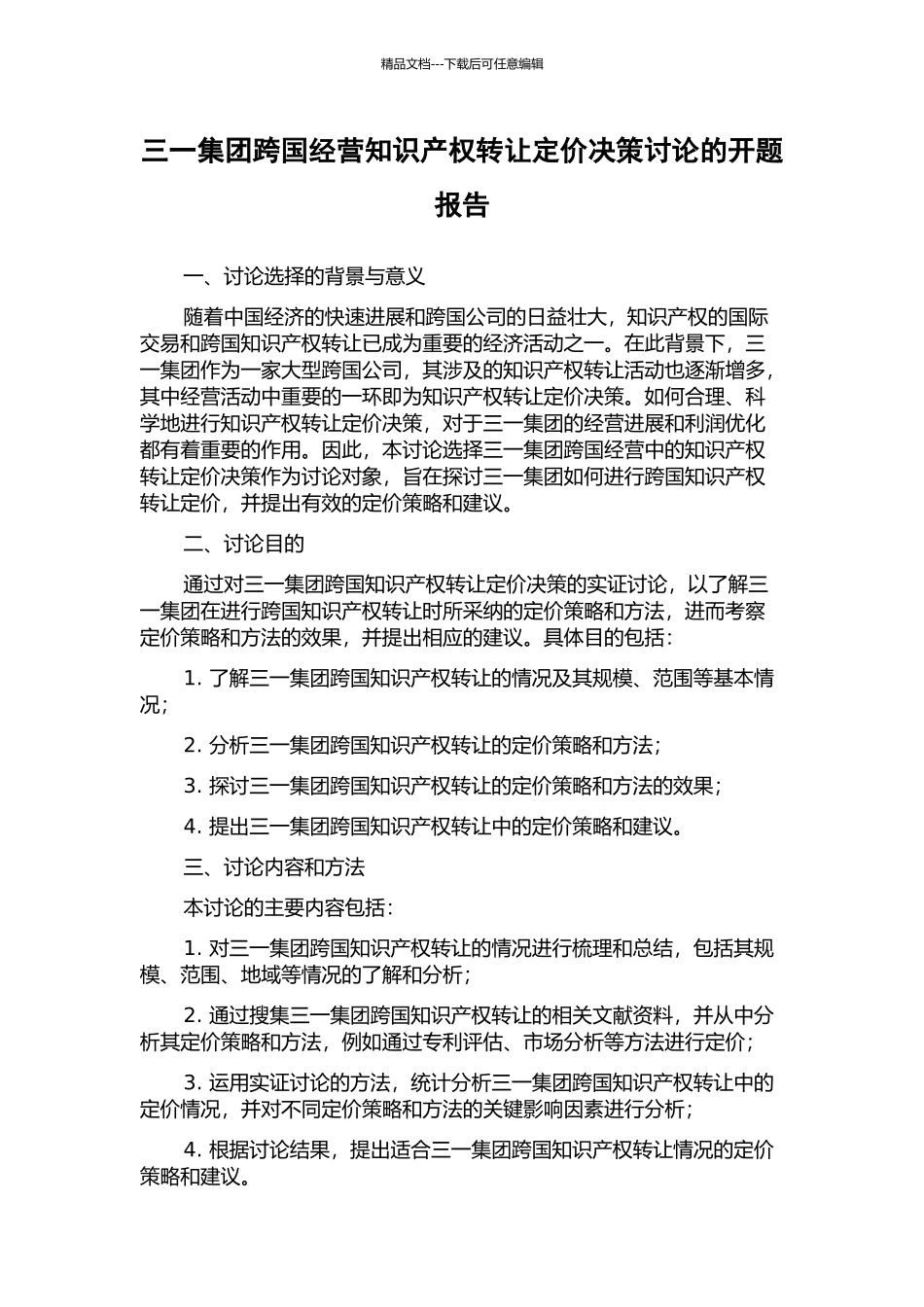 精品文档---下载后可任意编辑

三一集团跨国经营知识产权转让定价决策讨论的开题报告

一、讨论选择的背景与意义

随着中国经济的快速进展和跨国公司的日益壮大，知识产权的国际交易和跨国知识产权转让已成为重要的经济活动之一。在此背景下，三一集团作为一家大型跨国公司，其涉及的知识产权转让活动也逐渐增多，其中经营活动中重要的一环即为知识产权转让定价决策。如何合理、科学地进行知识产权转让定价决策，对于三一集团的经营进展和利润优化都有着重要的作用。因此，本讨论选择三一集团跨国经营中的知识产权转让定价决策作为讨论对象，旨在探讨三一集团如何进行跨国知识产权转让定价，并提出有效的定价策略和建议。

二、讨论目的

通过对三一集团跨国知识产权转让定价决策的实证讨论，以了解三一集团在进行跨国知识产权转让时所采纳的定价策略和方法，进而考察定价策略和方法的效果，并提出相应的建议。具体目的包括：

1. 了解三一集团跨国知识产权转让的情况及其规模、范围等基本情况；

2. 分析三一集团跨国知识产权转让的定价策略和方法；

3. 探讨三一集团跨国知识产权转让的定价策略和方法的效果；

4. 提出三一集团跨国知识产权转让中的定价策略和建议。

三、讨论内容和方法

本讨论的主要内容包括：

1. 对三一集团跨国知识产权转让的情况进行梳理和总结，包括其规模、范围、地域等情况的了解和分析；

2. 通过搜集三一集团跨国知识产权转让的相关文献资料，并从中分析其定价策略和方法，例如通过专利评估、市场分析等方法进行定价；

3. 运用实证讨论的方法，统计分析三一集团跨国知识产权转让中的定价情况，并对不同定价策略和方法的关键影响因素进行分析；

4. 根据讨论结果，提出适合三一集团跨国知识产权转让情况的定价策略和建议。